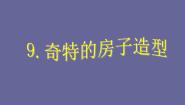 9. 奇特的房子造型